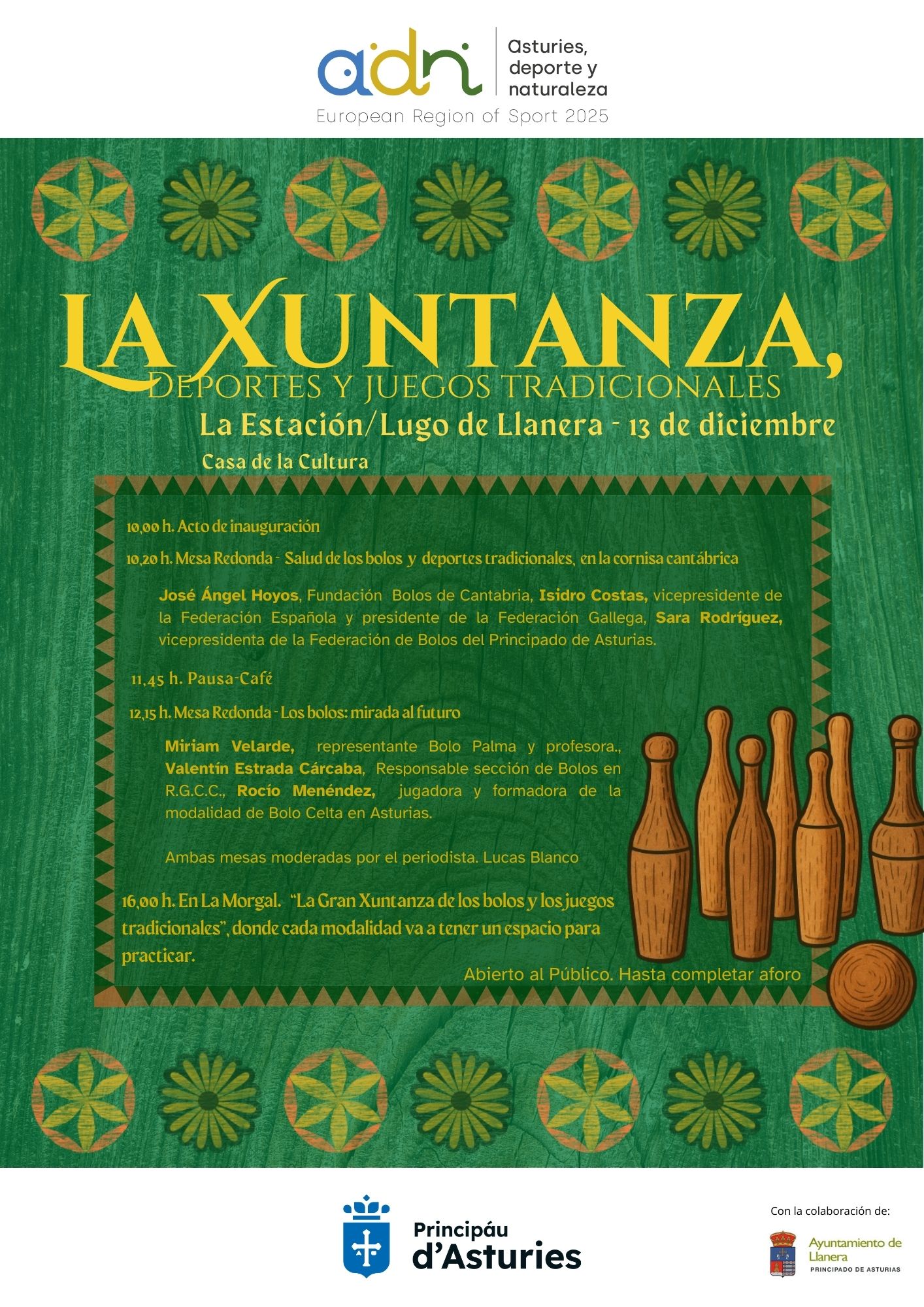 adn

Asturies, deporte y naturaleza

European Region of Sport 2025

LA XUNTANZA,

DEPORTES Y JUEGOS TRADICIONALES

La Estación/Lugo de Llanera - 13 de diciembre

Casa de la Cultura

10,00 h. Acto de inauguración

10,20 h. Mesa Redonda - Salud de los bolos y deportes tradicionales, en la cornisa cantábrica

José Ángel Hoyos, Fundación Bolos de Cantabria, Isidro Costas, vicepresidente de la Federación Española y presidente de la Federación Gallega, Sara Rodríguez, vicepresidenta de la Federación de Bolos del Principado de Asturias.

11,45 h. Pausa-Café

12,15 h. Mesa Redonda - Los bolos: mirada al futuro

Miriam Velarde, representante Bolo Palma y profesora., Valentín Estrada Cárcaba, Responsable sección de Bolos en R.G.C.C., Rocío Menéndez, jugadora y formadora de la modalidad de Bolo Celta en Asturias.

Ambas mesas moderadas por el periodista. Lucas Blanco

16,00 h. En La Morgal. "La Gran Xuntanza de los bolos y los juegos tradicionales", donde cada modalidad va a tener un espacio para practicar.

Abierto al Público. Hasta completar aforo

Principáu d'Asturies

Con la colaboración de:

Ayuntamiento de Llanera
PRINCIPADO DE ASTURIAS